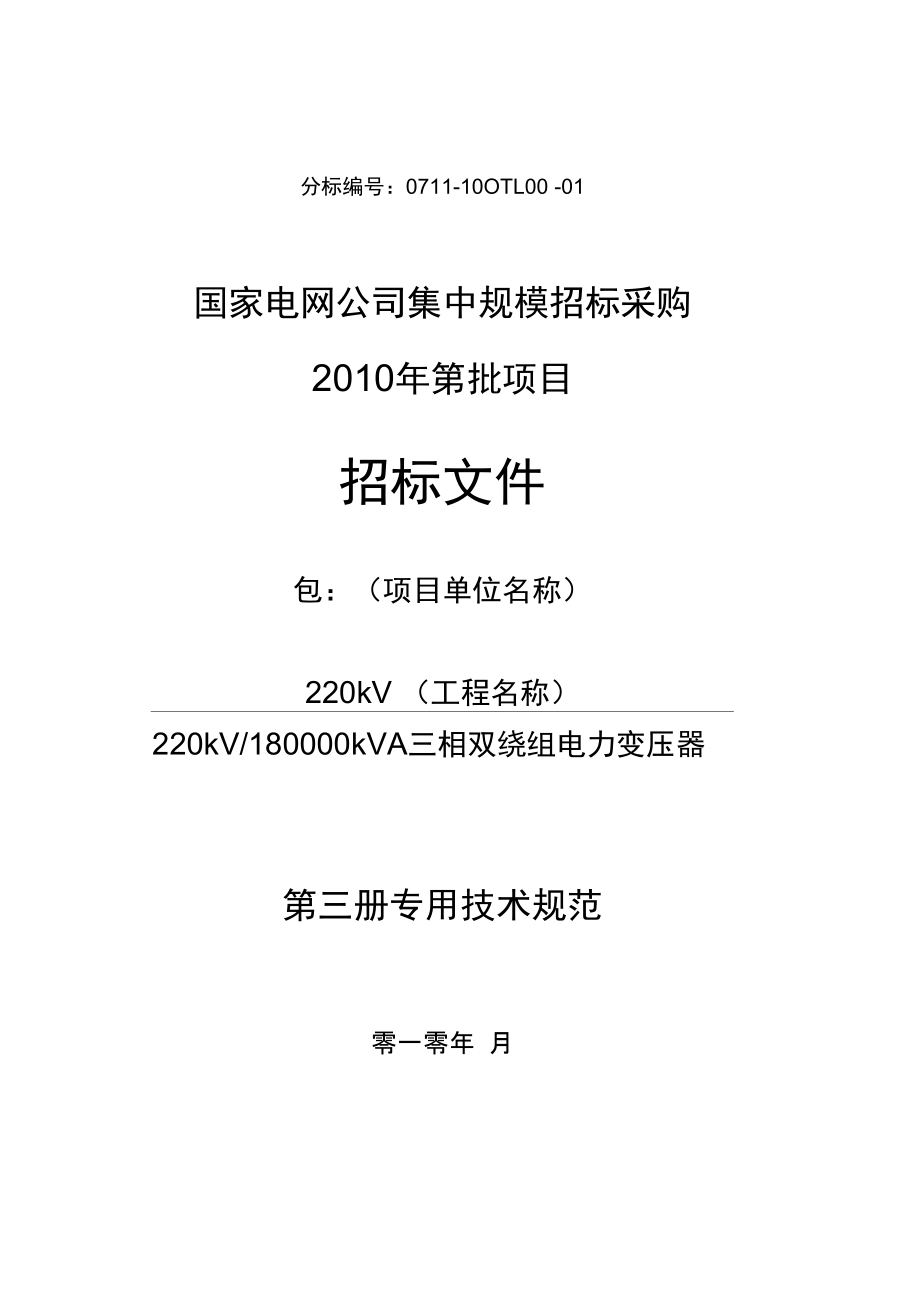 分标编号：0711-10OTL00 -01

国家电网公司集中规模招标采购

2010年第批项目

招标文件

包：（项目单位名称）

220kV （工程名称）

220kV/180000kVA三相双绕组电力变压器

第三册专用技术规范

零一零年 月